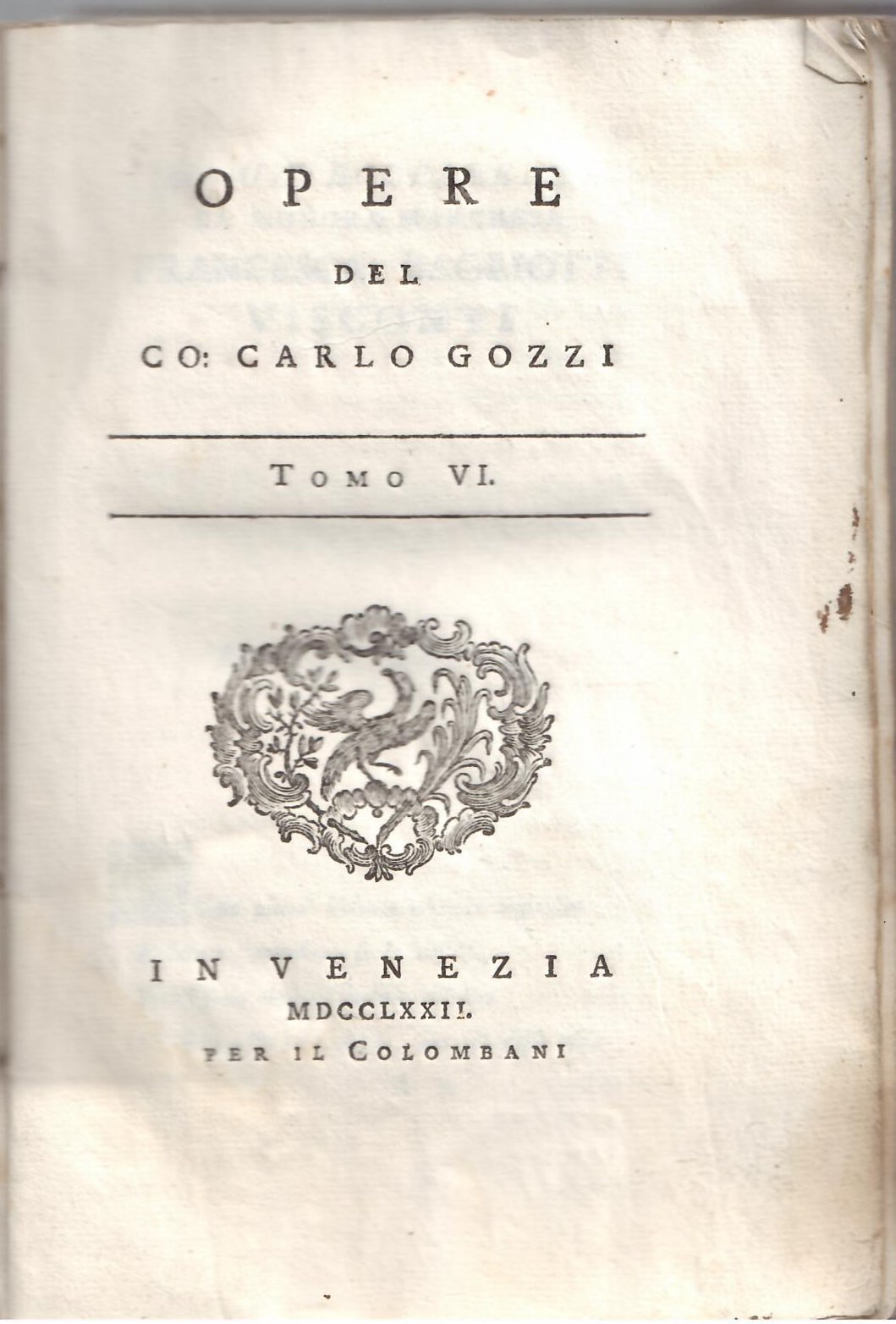 OPERE

DEL

CO: CARLO GOZZI

TOMO VI.

IN VENEZIA
MDCCLXXII.
PER IL COLOMBANI